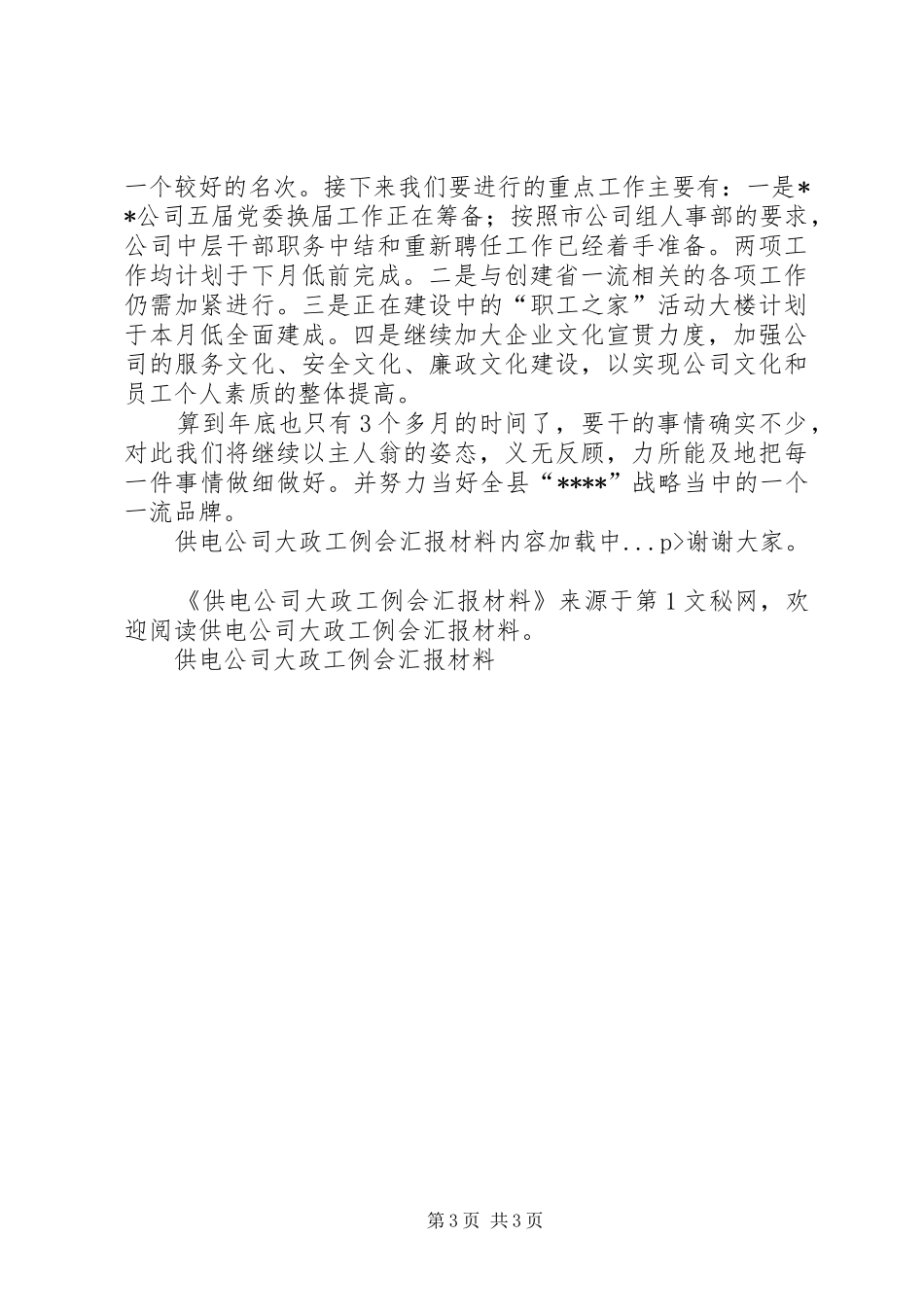 一个较好的名次。接下来我们要进行的重点工作主要有：一是**公司五届党委换届工作正在筹备；按照市公司组人事部的要求，公司中层干部职务中结和重新聘任工作已经着手准备。两项工作均计划于下月低前完成。二是与创建省一流相关的各项工作仍需加紧进行。三是正在建设中的“职工之家”活动大楼计划于本月低全面建成。四是继续加大企业文化宣贯力度，加强公司的服务文化、安全文化、廉政文化建设，以实现公司文化和员工个人素质的整体提高。

算到年底也只有3个多月的时间了，要干的事情确实不少，对此我们将继续以主人翁的姿态，义无反顾，力所能及地把每一件事情做细做好。并努力当好全县“****”战略当中的一个一流品牌。

供电公司大政工例会汇报材料内容加载中...p>谢谢大家。

《供电公司大政工例会汇报材料》来源于第1文秘网，欢迎阅读供电公司大政工例会汇报材料。

供电公司大政工例会汇报材料

第3页 共3页